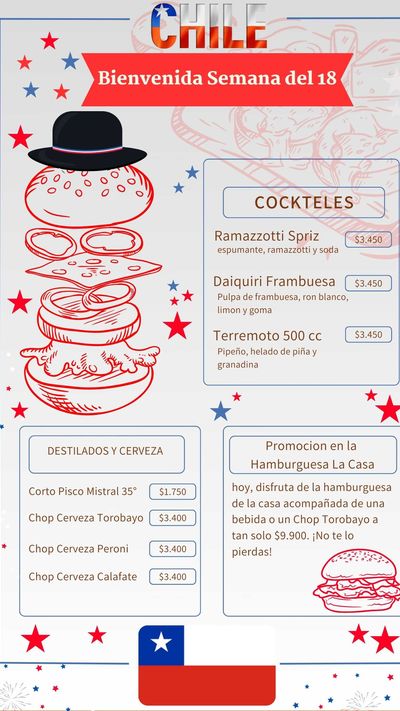 CHILE

Bienvenida Semana del 18

COCKTELES

Ramazzotti Spriz $3.450
espumante, ramazzotti y soda

Daiquiri Frambuesa $3.450
Pulpa de frambuesa, ron blanco, limon y goma

Terremoto 500 cc $3.450
Pipeño, helado de piña y granadina

DESTILADOS Y CERVEZA

Corto Pisco Mistral 35° $1.750

Chop Cerveza Torobayo $3.400

Chop Cerveza Peroni $3.400

Chop Cerveza Calafate $3.400

Promocion en la Hamburguesa La Casa

hoy, disfruta de la hamburguesa de la casa acompañada de una bebida o un Chop Torobayo a tan solo $9.900. ¡No te lo pierdas!